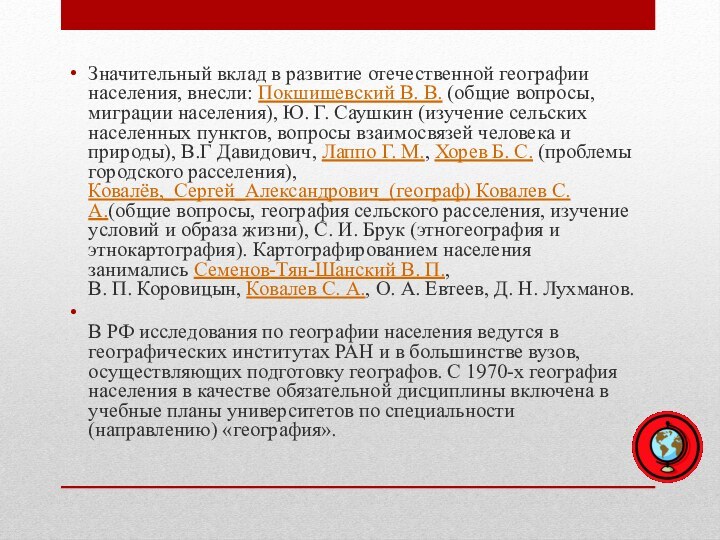 • Значительный вклад в развитие отечественной географии населения, внесли: Покшишевский В. В. (общие вопросы, миграции населения), Ю. Г. Саушкин (изучение сельских населенных пунктов, вопросы взаимосвязей человека и природы), В.Г Давидович, Лаппо Г. М., Хорев Б. С. (проблемы городского расселения), Ковалёв,_Сергей_Александрович_(географ) Ковалев С. А.(общие вопросы, география сельского расселения, изучение условий и образа жизни), С. И. Брук (этногеография и этнокартография). Картографированием населения занимались Семенов-Тян-Шанский В. П., В. П. Коровицын, Ковалев С. А., О. А. Евтеев, Д. Н. Лухманов.

•

В РФ исследования по географии населения ведутся в географических институтах РАН и в большинстве вузов, осуществляющих подготовку географов. С 1970-х география населения в качестве обязательной дисциплины включена в учебные планы университетов по специальности (направлению) «география».